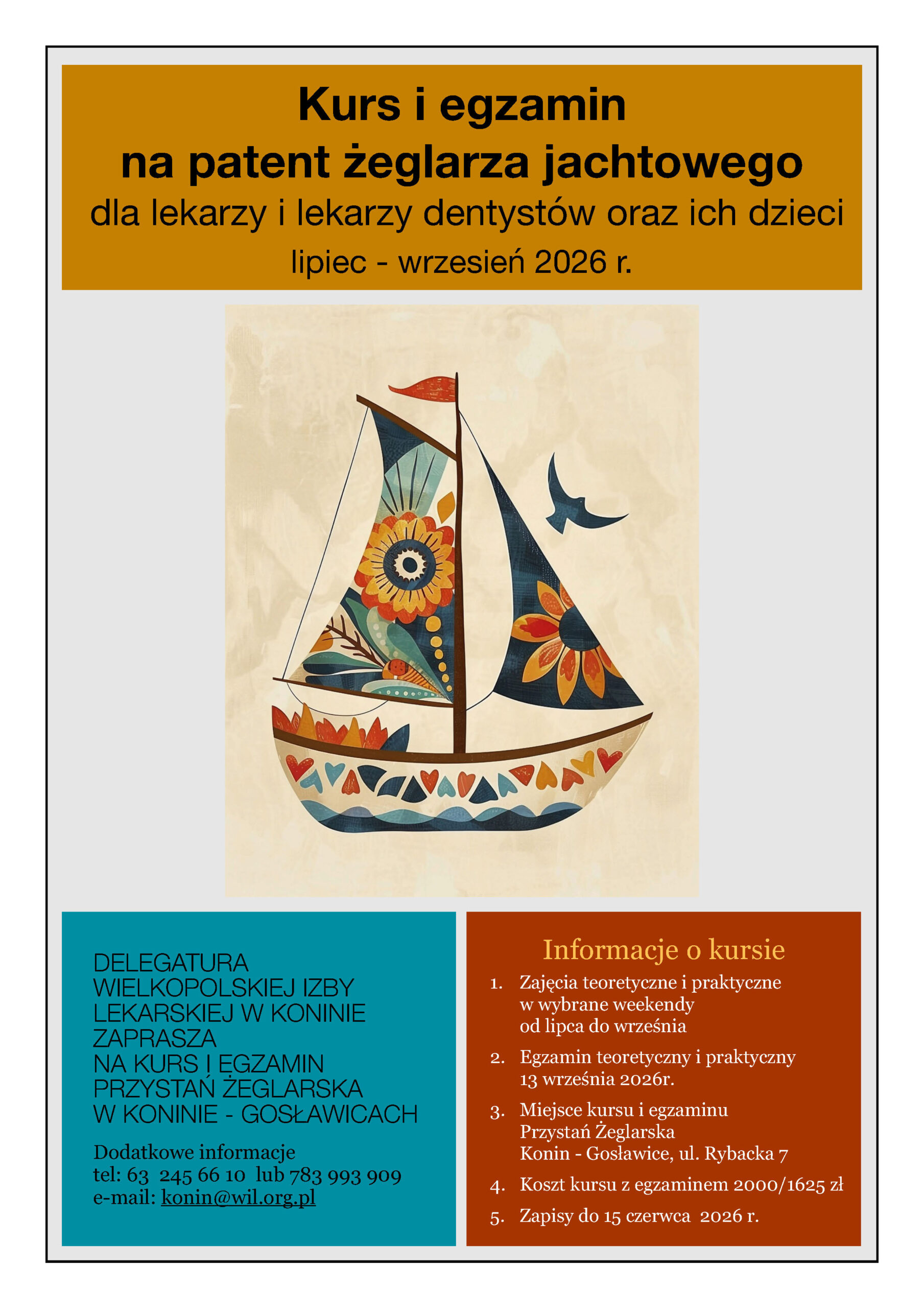 Kurs i egzamin
na patent żeglarza jachtowego
dla lekarzy i lekarzy dentystów oraz ich dzieci
lipiec - wrzesień 2026 r.

DELEGATURA
WIELKOPOLSKIEJ IZBY
LEKARSKIEJ W KONINIE
ZAPRASZA
NA KURS I EGZAMIN
PRZYSTAŃ ŻEGLARSKA
W KONINIE - GOSŁAWICACH

Dodatkowe informacje
tel: 63 245 66 10 lub 783 993 909
e-mail: konin@wil.org.pl

Informacje o kursie

1. Zajęcia teoretyczne i praktyczne w wybrane weekendy od lipca do września
2. Egzamin teoretyczny i praktyczny 13 września 2026r.
3. Miejsce kursu i egzaminu
Przystań Żeglarska
Konin - Gosławice, ul. Rybacka 7
4. Koszt kursu z egzaminem 2000/1625 zł
5. Zapisy do 15 czerwca 2026 r.